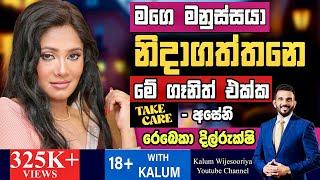 මගෙ මනුස්සයා

නිදාගත්තනෙ

මේ ගෑනිත් එක්ක

TAKE CARE

- අසේනි

රෙබෙකා දිල්රුක්ෂි

325K+ VIEWS

18+

WITH KALUM

Kalum Wijesooriya Youtube Channel